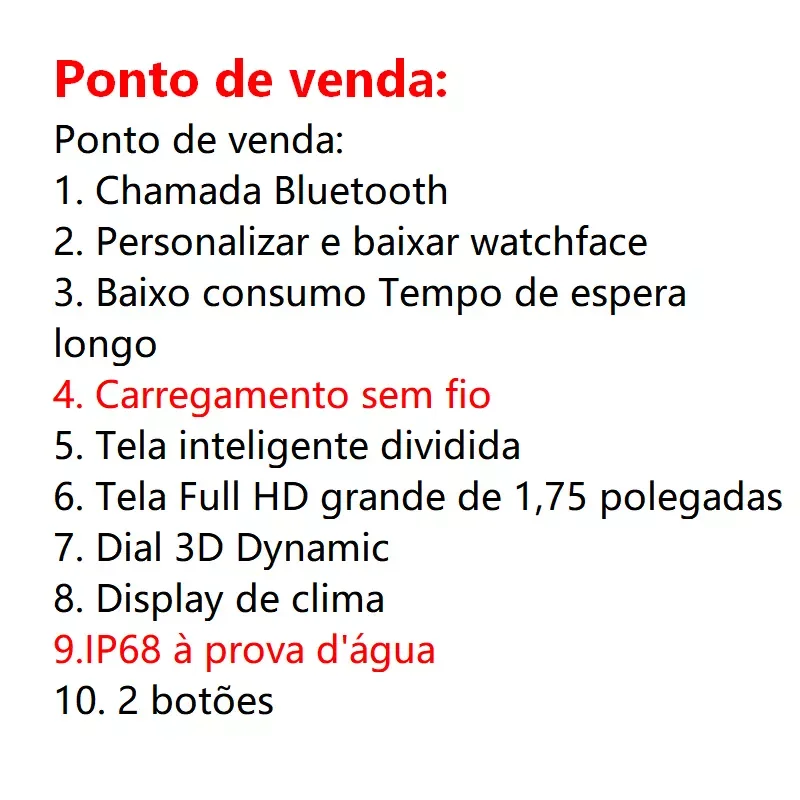 Ponto de venda:

Ponto de venda:
1. Chamada Bluetooth
2. Personalizar e baixar watchface
3. Baixo consumo Tempo de espera longo
4. Carregamento sem fio
5. Tela inteligente dividida
6. Tela Full HD grande de 1,75 polegadas
7. Dial 3D Dynamic
8. Display de clima
9.IP68 à prova d'água
10. 2 botões